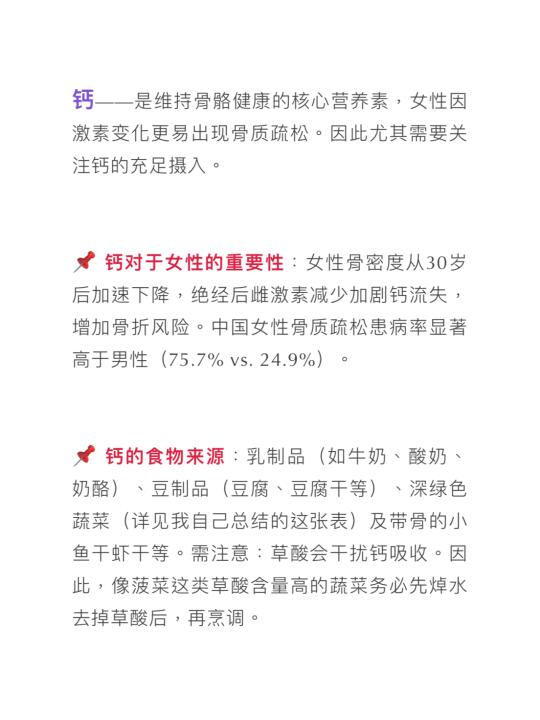 钙——是维持骨骼健康的核心营养素，女性因激素变化更易出现骨质疏松。因此尤其需要关注钙的充足摄入。

📌 钙对于女性的重要性：女性骨密度从30岁后加速下降，绝经后雌激素减少加剧钙流失，增加骨折风险。中国女性骨质疏松患病率显著高于男性（75.7% vs. 24.9%）。

📌 钙的食物来源：乳制品（如牛奶、酸奶、奶酪）、豆制品（豆腐、豆腐干等）、深绿色蔬菜（详见我自己总结的这张表）及带骨的小鱼干虾干等。需注意：草酸会干扰钙吸收。因此，像菠菜这类草酸含量高的蔬菜务必先焯水去掉草酸后，再烹调。